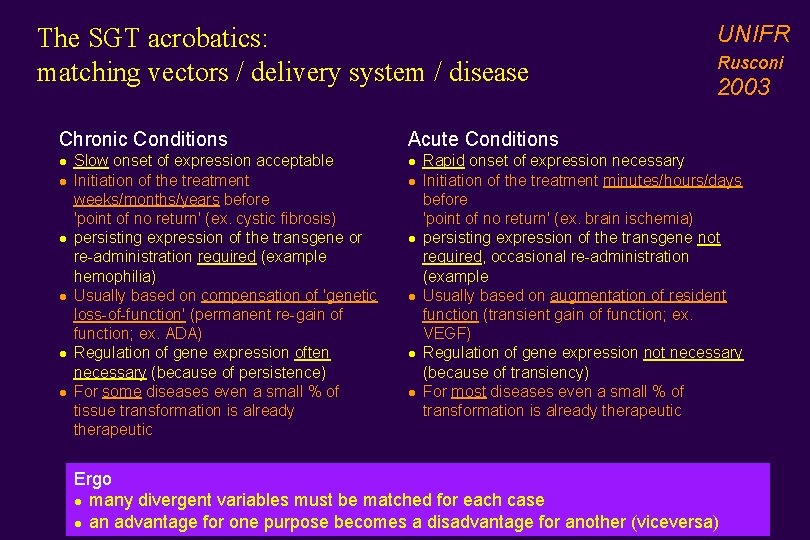 The SGT acrobatics:
matching vectors / delivery system / disease

UNIFR
Rusconi
2003

Chronic Conditions
- Slow onset of expression acceptable
- Initiation of the treatment weeks/months/years before 'point of no return' (ex. cystic fibrosis)
- persisting expression of the transgene or re-administration required (example hemophilia)
- Usually based on compensation of 'genetic loss-of-function' (permanent re-gain of function; ex. ADA)
- Regulation of gene expression often necessary (because of persistence)
- For some diseases even a small % of tissue transformation is already therapeutic

Acute Conditions
- Rapid onset of expression necessary
- Initiation of the treatment minutes/hours/days before 'point of no return' (ex. brain ischemia)
- persisting expression of the transgene not required, occasional re-administration (example
- Usually based on augmentation of resident function (transient gain of function; ex. VEGF)
- Regulation of gene expression not necessary (because of transiency)
- For most diseases even a small % of transformation is already therapeutic

Ergo
- many divergent variables must be matched for each case
- an advantage for one purpose becomes a disadvantage for another (viceversa)